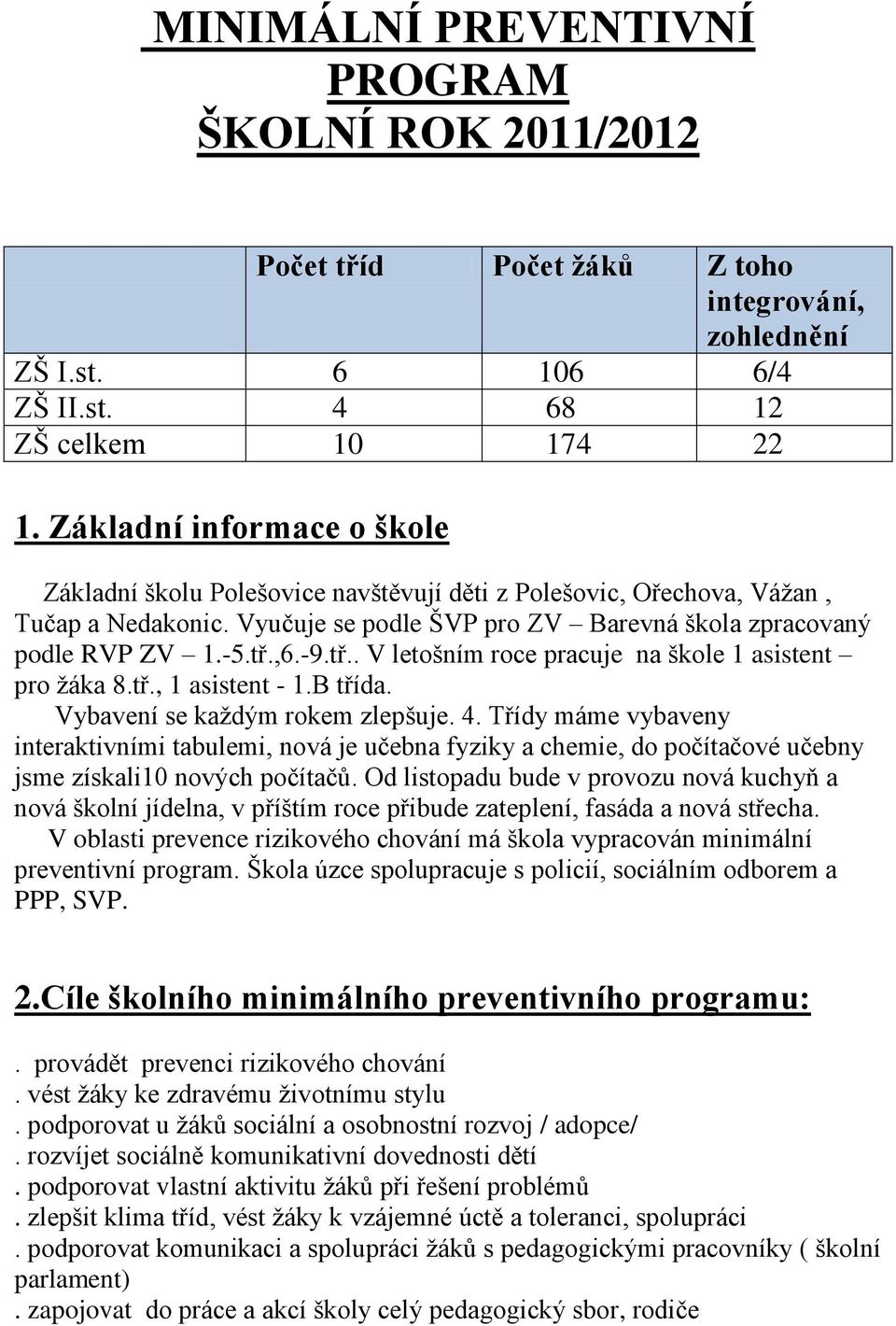 MINIMÁLNÍ PREVENTIVNÍ PROGRAM ŠKOLNÍ ROK 2011/2012

| | Počet tříd | Počet žáků | Z toho integrování, zohlednění |
|---|---|---|---|
| ZŠ I.st. | 6 | 106 | 6/4 |
| ZŠ II.st. | 4 | 68 | 12 |
| ZŠ celkem | 10 | 174 | 22 |

1. Základní informace o škole

Základní školu Polešovice navštěvují děti z Polešovic, Ořechova, Vážan , Tučap a Nedakonic. Vyučuje se podle ŠVP pro ZV – Barevná škola zpracovaný podle RVP ZV – 1.-5.tř.,6.-9.tř.. V letošním roce pracuje na škole 1 asistent – pro žáka 8.tř., 1 asistent - 1.B třída.

Vybavení se každým rokem zlepšuje. 4. Třídy máme vybaveny interaktivními tabulemi, nová je učebna fyziky a chemie, do počítačové učebny jsme získali10 nových počítačů. Od listopadu bude v provozu nová kuchyň a nová školní jídelna, v příštím roce přibude zateplení, fasáda a nová střecha.

V oblasti prevence rizikového chování má škola vypracován minimální preventivní program. Škola úzce spolupracuje s policií, sociálním odborem a PPP, SVP.

2.Cíle školního minimálního preventivního programu:

. provádět prevenci rizikového chování
. vést žáky ke zdravému životnímu stylu
. podporovat u žáků sociální a osobnostní rozvoj / adopce/
. rozvíjet sociálně komunikativní dovednosti dětí
. podporovat vlastní aktivitu žáků při řešení problémů
. zlepšit klima tříd, vést žáky k vzájemné úctě a toleranci, spolupráci
. podporovat komunikaci a spolupráci žáků s pedagogickými pracovníky ( školní parlament)
. zapojovat do práce a akcí školy celý pedagogický sbor, rodiče